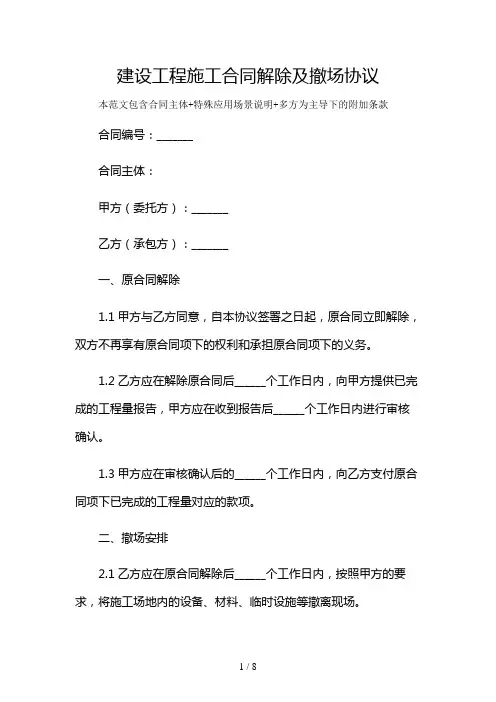 建设工程施工合同解除及撤场协议

本范文包含合同主体+特殊应用场景说明+多方为主导下的附加条款

合同编号：______

合同主体：

甲方（委托方）：______

乙方（承包方）：______

一、原合同解除

1.1 甲方与乙方同意，自本协议签署之日起，原合同立即解除，双方不再享有原合同项下的权利和承担原合同项下的义务。

1.2 乙方应在解除原合同后_____个工作日内，向甲方提供已完成的工程量报告，甲方应在收到报告后_____个工作日内进行审核确认。

1.3 甲方应在审核确认后的_____个工作日内，向乙方支付原合同项下已完成的工程量对应的款项。

二、撤场安排

2.1 乙方应在原合同解除后_____个工作日内，按照甲方的要求，将施工场地内的设备、材料、临时设施等撤离现场。

1 / 8